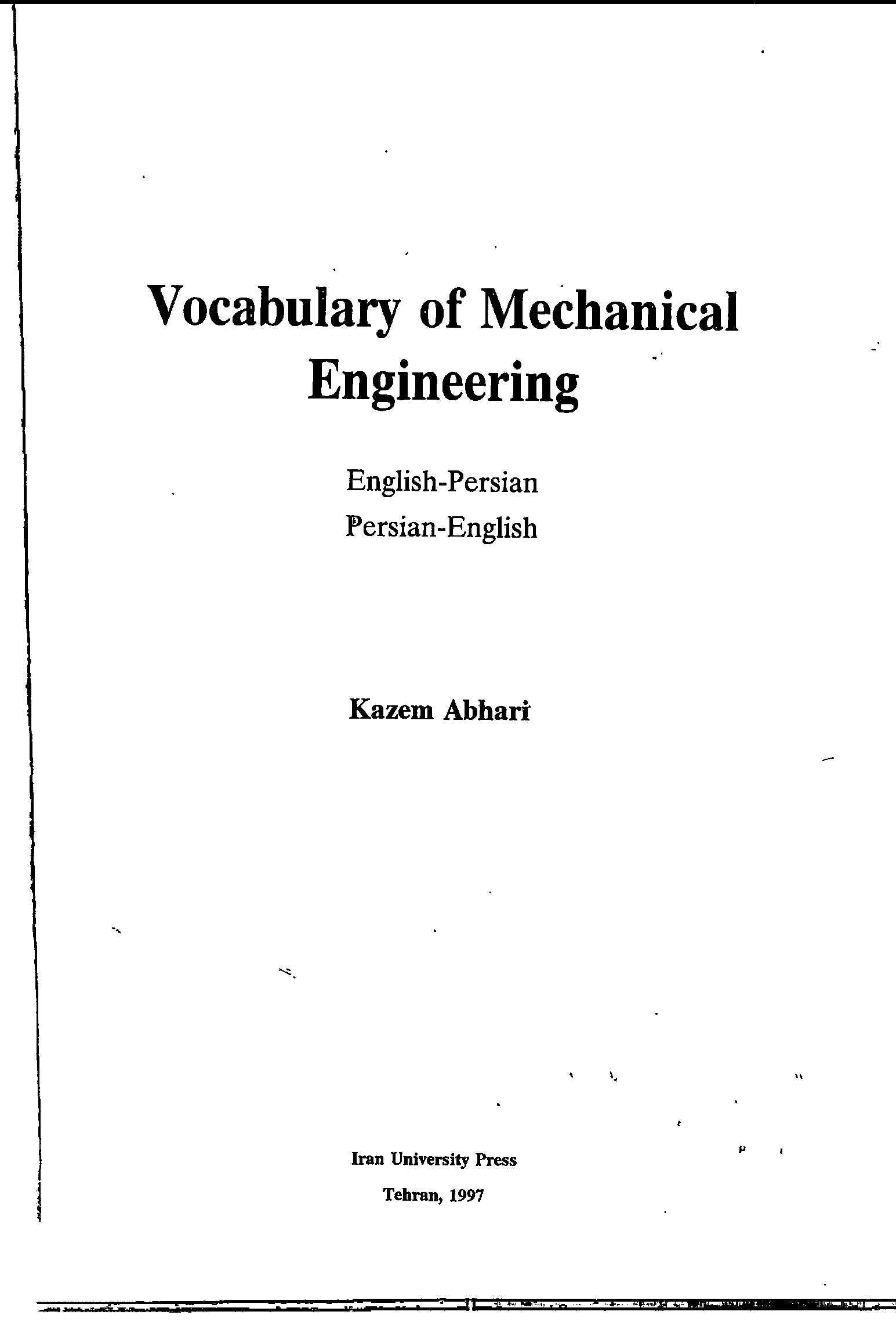 Vocabulary of Mechanical Engineering

English-Persian
Persian-English

Kazem Abhari

Iran University Press
Tehran, 1997